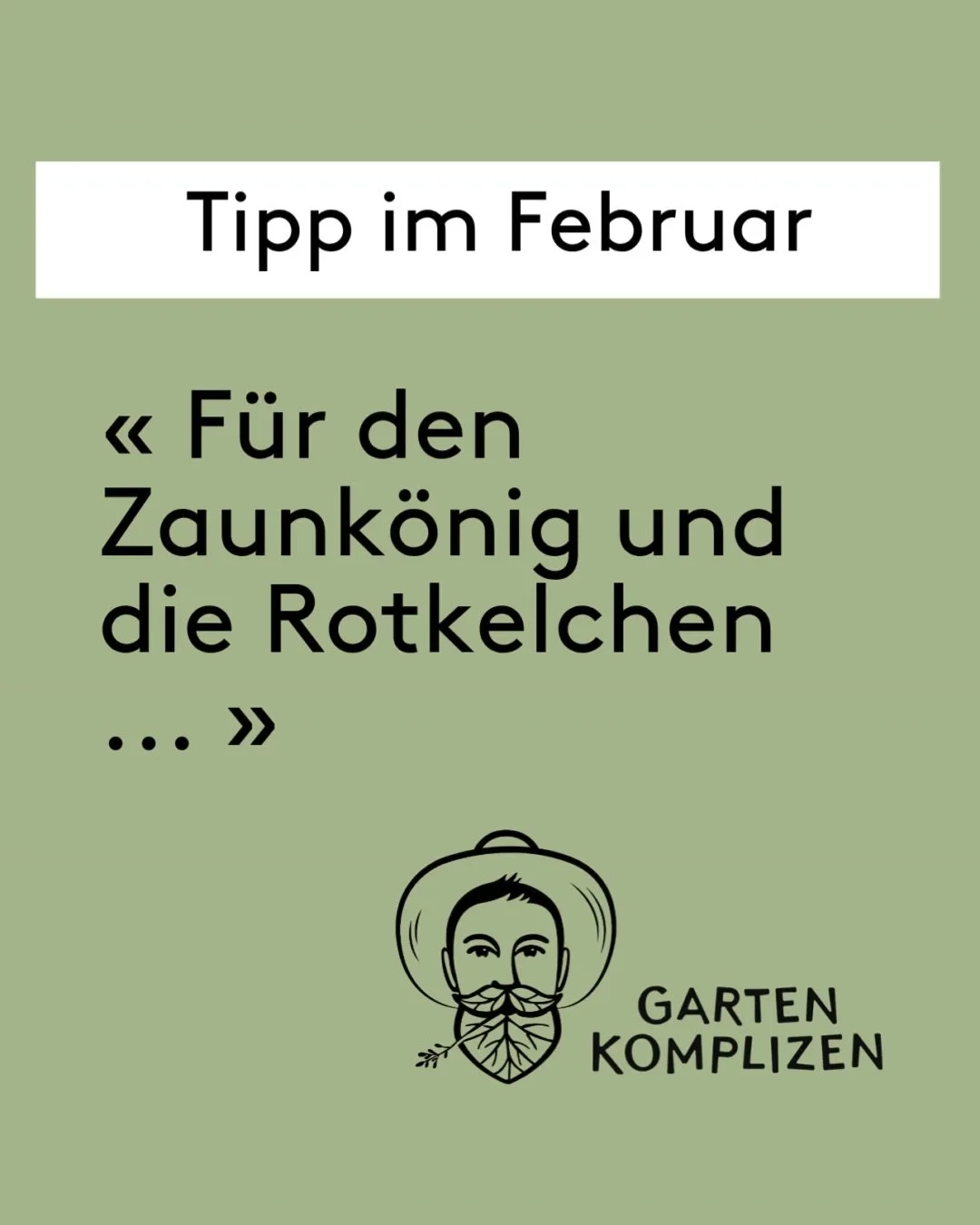 Tipp im Februar

« Für den Zaunkönig und die Rotkelchen ... »

GARTEN
KOMPLIZEN